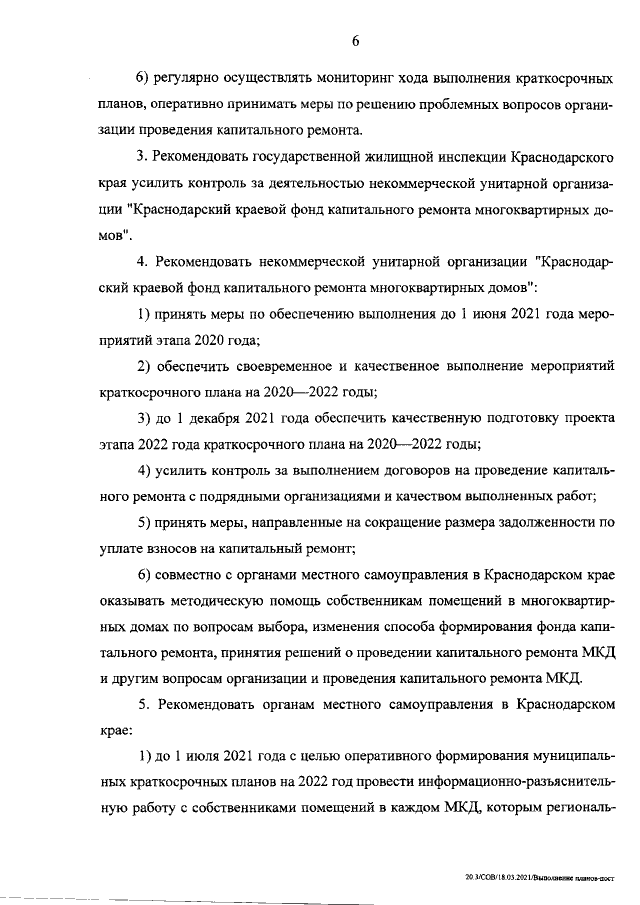 6

6) регулярно осуществлять мониторинг хода выполнения краткосрочных планов, оперативно принимать меры по решению проблемных вопросов организации проведения капитального ремонта.

3. Рекомендовать государственной жилищной инспекции Краснодарского края усилить контроль за деятельностью некоммерческой унитарной организации "Краснодарский краевой фонд капитального ремонта многоквартирных домов".

4. Рекомендовать некоммерческой унитарной организации "Краснодарский краевой фонд капитального ремонта многоквартирных домов":

1) принять меры по обеспечению выполнения до 1 июня 2021 года мероприятий этапа 2020 года;

2) обеспечить своевременное и качественное выполнение мероприятий краткосрочного плана на 2020—2022 годы;

3) до 1 декабря 2021 года обеспечить качественную подготовку проекта этапа 2022 года краткосрочного плана на 2020—2022 годы;

4) усилить контроль за выполнением договоров на проведение капитального ремонта с подрядными организациями и качеством выполненных работ;

5) принять меры, направленные на сокращение размера задолженности по уплате взносов на капитальный ремонт;

6) совместно с органами местного самоуправления в Краснодарском крае оказывать методическую помощь собственникам помещений в многоквартирных домах по вопросам выбора, изменения способа формирования фонда капитального ремонта, принятия решений о проведении капитального ремонта МКД и другим вопросам организации и проведения капитального ремонта МКД.

5. Рекомендовать органам местного самоуправления в Краснодарском крае:

1) до 1 июля 2021 года с целью оперативного формирования муниципальных краткосрочных планов на 2022 год провести информационно-разъяснительную работу с собственниками помещений в каждом МКД, которым региональ-

20.3/СОВ/18.03.2021/Выполнение планов-пост